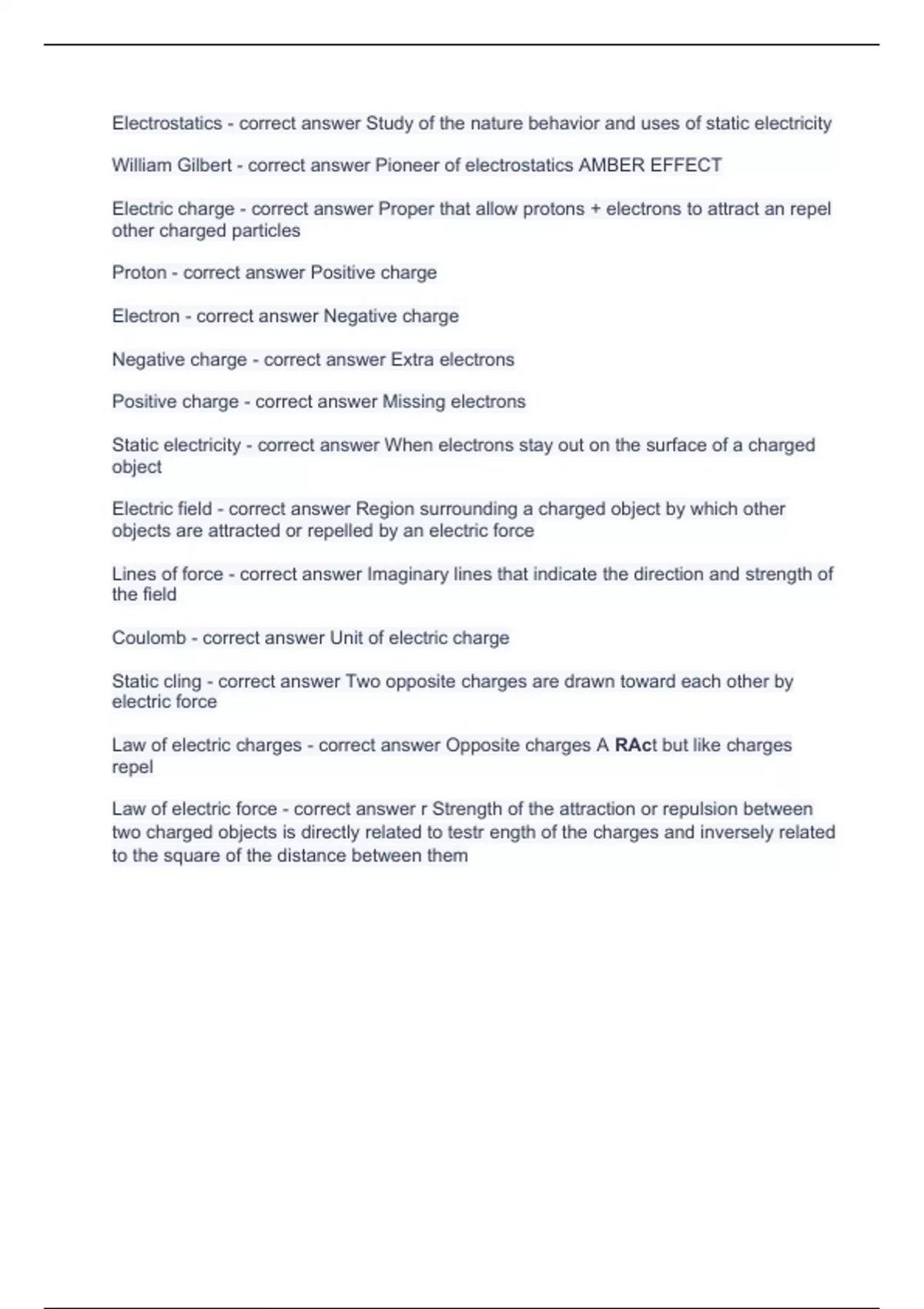 Electrostatics - correct answer Study of the nature behavior and uses of static electricity

William Gilbert - correct answer Pioneer of electrostatics AMBER EFFECT

Electric charge - correct answer Proper that allow protons + electrons to attract an repel other charged particles

Proton - correct answer Positive charge

Electron - correct answer Negative charge

Negative charge - correct answer Extra electrons

Positive charge - correct answer Missing electrons

Static electricity - correct answer When electrons stay out on the surface of a charged object

Electric field - correct answer Region surrounding a charged object by which other objects are attracted or repelled by an electric force

Lines of force - correct answer Imaginary lines that indicate the direction and strength of the field

Coulomb - correct answer Unit of electric charge

Static cling - correct answer Two opposite charges are drawn toward each other by electric force

Law of electric charges - correct answer Opposite charges A RAct but like charges repel

Law of electric force - correct answer r Strength of the attraction or repulsion between two charged objects is directly related to testr ength of the charges and inversely related to the square of the distance between them